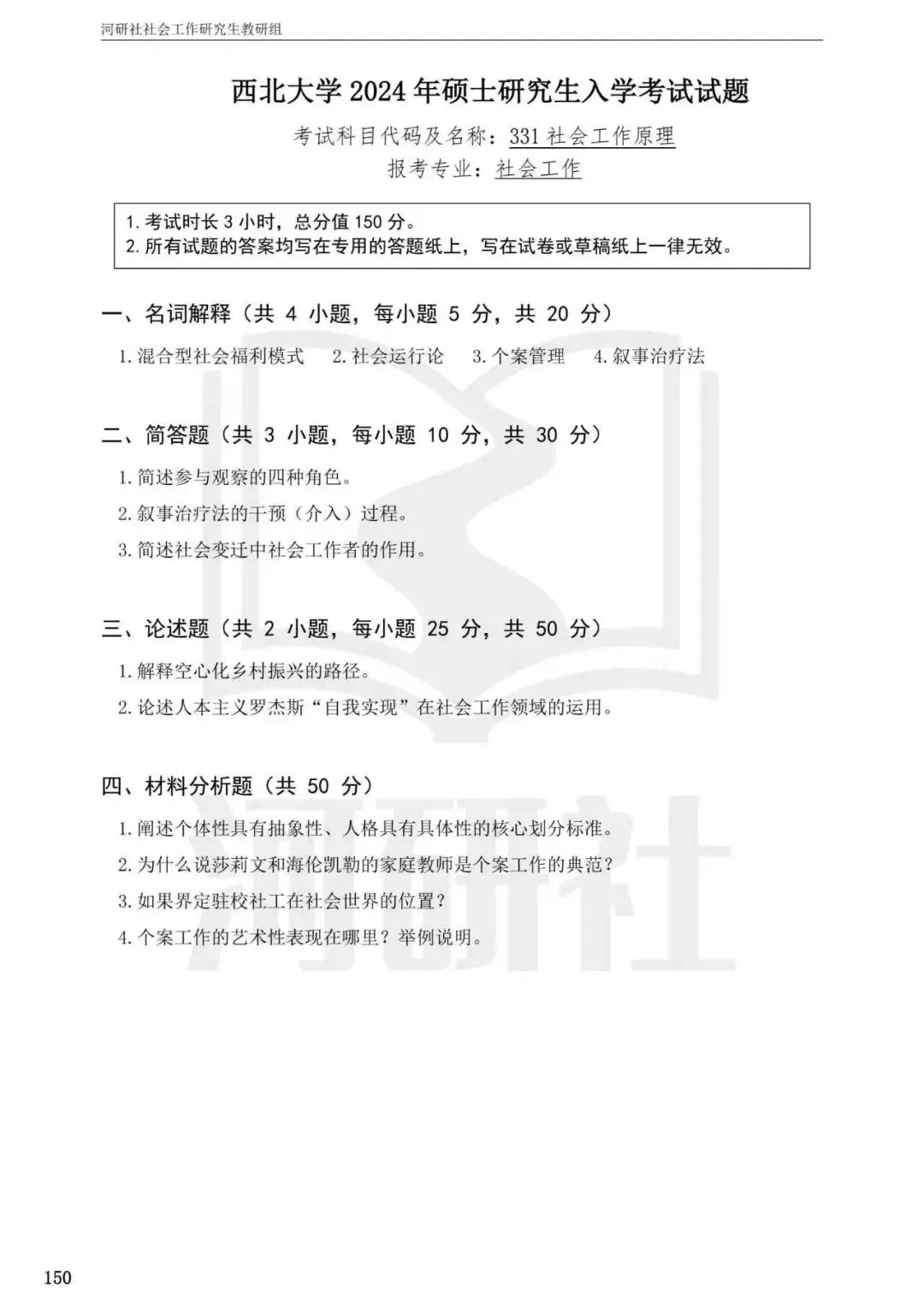 河研社社会工作研究生教研组

西北大学 2024 年硕士研究生入学考试试题

考试科目代码及名称：331 社会工作原理

报考专业：社会工作

1. 考试时长 3 小时，总分值 150 分。
2. 所有试题的答案均写在专用的答题纸上，写在试卷或草稿纸上一律无效。

一、名词解释（共 4 小题，每小题 5 分，共 20 分）

1. 混合型社会福利模式　2. 社会运行论　3. 个案管理　4. 叙事治疗法

二、简答题（共 3 小题，每小题 10 分，共 30 分）

1. 简述参与观察的四种角色。

2. 叙事治疗法的干预（介入）过程。

3. 简述社会变迁中社会工作者的作用。

三、论述题（共 2 小题，每小题 25 分，共 50 分）

1. 解释空心化乡村振兴的路径。

2. 论述人本主义罗杰斯“自我实现”在社会工作领域的运用。

四、材料分析题（共 50 分）

1. 阐述个体性具有抽象性、人格具有具体性的核心划分标准。

2. 为什么说莎莉文和海伦凯勒的家庭教师是个案工作的典范？

3. 如果界定驻校社工在社会世界的位置？

4. 个案工作的艺术性表现在哪里？举例说明。

河研社

150